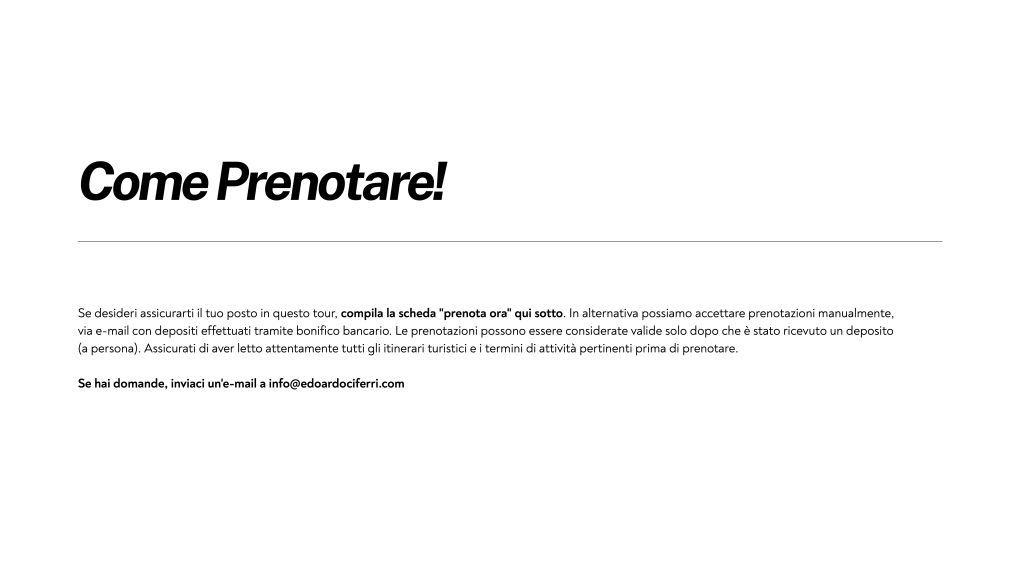 Come Prenotare!

Se desideri assicurarti il tuo posto in questo tour, compila la scheda "prenota ora" qui sotto. In alternativa possiamo accettare prenotazioni manualmente, via e-mail con depositi effettuati tramite bonifico bancario. Le prenotazioni possono essere considerate valide solo dopo che è stato ricevuto un deposito (a persona). Assicurati di aver letto attentamente tutti gli itinerari turistici e i termini di attività pertinenti prima di prenotare.

Se hai domande, inviaci un'e-mail a info@edoardociferri.com